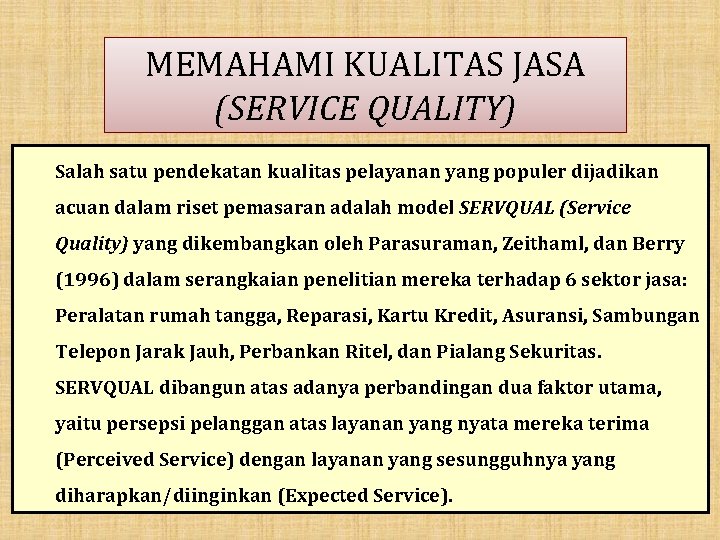 MEMAHAMI KUALITAS JASA
(SERVICE QUALITY)

Salah satu pendekatan kualitas pelayanan yang populer dijadikan acuan dalam riset pemasaran adalah model SERVQUAL (Service Quality) yang dikembangkan oleh Parasuraman, Zeithaml, dan Berry (1996) dalam serangkaian penelitian mereka terhadap 6 sektor jasa: Peralatan rumah tangga, Reparasi, Kartu Kredit, Asuransi, Sambungan Telepon Jarak Jauh, Perbankan Ritel, dan Pialang Sekuritas. SERVQUAL dibangun atas adanya perbandingan dua faktor utama, yaitu persepsi pelanggan atas layanan yang nyata mereka terima (Perceived Service) dengan layanan yang sesungguhnya yang diharapkan/diinginkan (Expected Service).